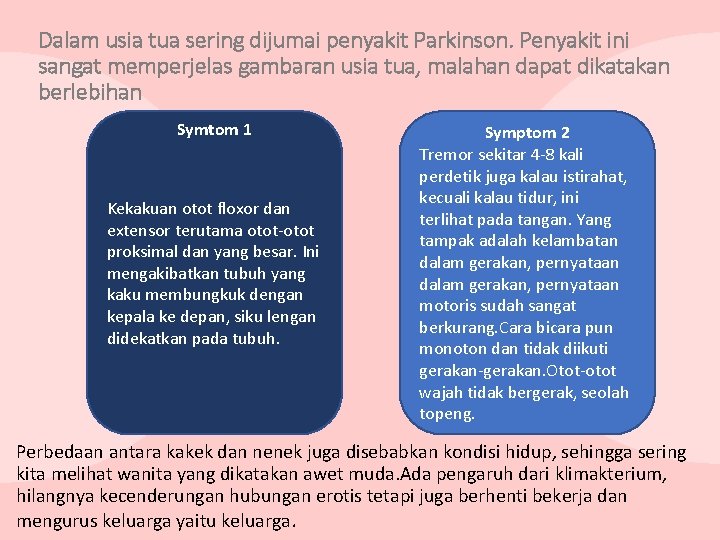 Dalam usia tua sering dijumai penyakit Parkinson. Penyakit ini sangat memperjelas gambaran usia tua, malahan dapat dikatakan berlebihan

Symtom 1

Kekakuan otot floxor dan extensor terutama otot-otot proksimal dan yang besar. Ini mengakibatkan tubuh yang kaku membungkuk dengan kepala ke depan, siku lengan didekatkan pada tubuh.

Symptom 2

Tremor sekitar 4-8 kali perdetik juga kalau istirahat, kecuali kalau tidur, ini terlihat pada tangan. Yang tampak adalah kelambatan dalam gerakan, pernyataan dalam gerakan, pernyataan motoris sudah sangat berkurang.Cara bicara pun monoton dan tidak diikuti gerakan-gerakan.Otot-otot wajah tidak bergerak, seolah topeng.

Perbedaan antara kakek dan nenek juga disebabkan kondisi hidup, sehingga sering kita melihat wanita yang dikatakan awet muda.Ada pengaruh dari klimakterium, hilangnya kecenderungan hubungan erotis tetapi juga berhenti bekerja dan mengurus keluarga yaitu keluarga.